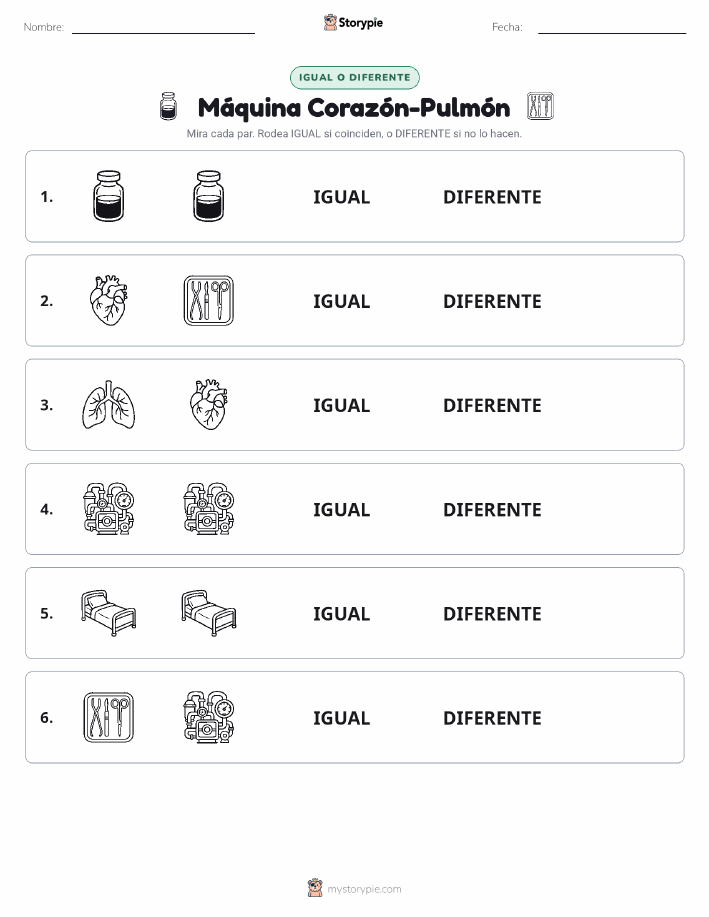 Nombre: Storypie Fecha:

IGUAL O DIFERENTE

Máquina Corazón-Pulmón

Mira cada par. Rodea IGUAL si coinciden, o DIFERENTE si no lo hacen.

1. IGUAL DIFERENTE

2. IGUAL DIFERENTE

3. IGUAL DIFERENTE

4. IGUAL DIFERENTE

5. IGUAL DIFERENTE

6. IGUAL DIFERENTE

mystorypie.com